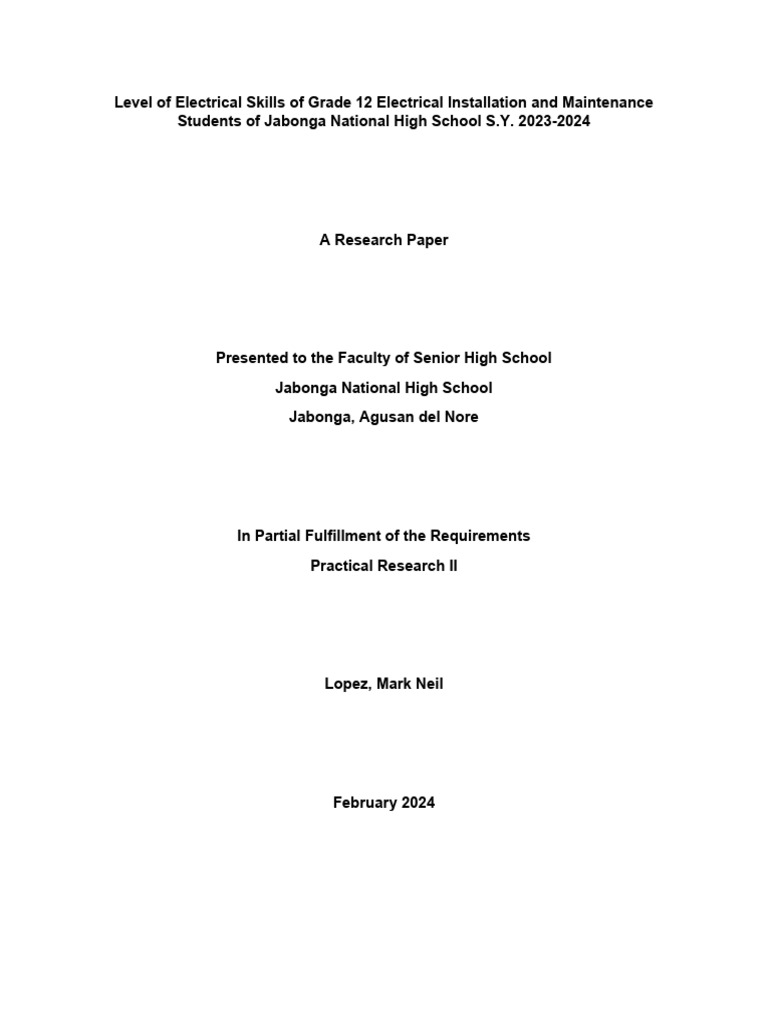 Level of Electrical Skills of Grade 12 Electrical Installation and Maintenance Students of Jabonga National High School S.Y. 2023-2024

A Research Paper

Presented to the Faculty of Senior High School

Jabonga National High School

Jabonga, Agusan del Nore

In Partial Fulfillment of the Requirements

Practical Research II

Lopez, Mark Neil

February 2024